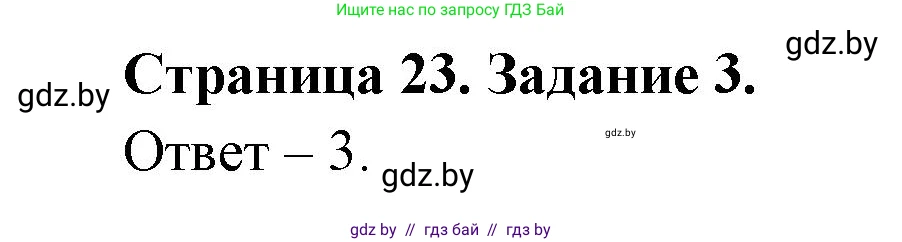 Ищите нас по запросу ГДЗ Бай

gdz.by

gdz.by

Страница 23. Задание 3.

gdz.by

Ответ – 3.

gdz.by

gdz by // гдз бай // гдз by